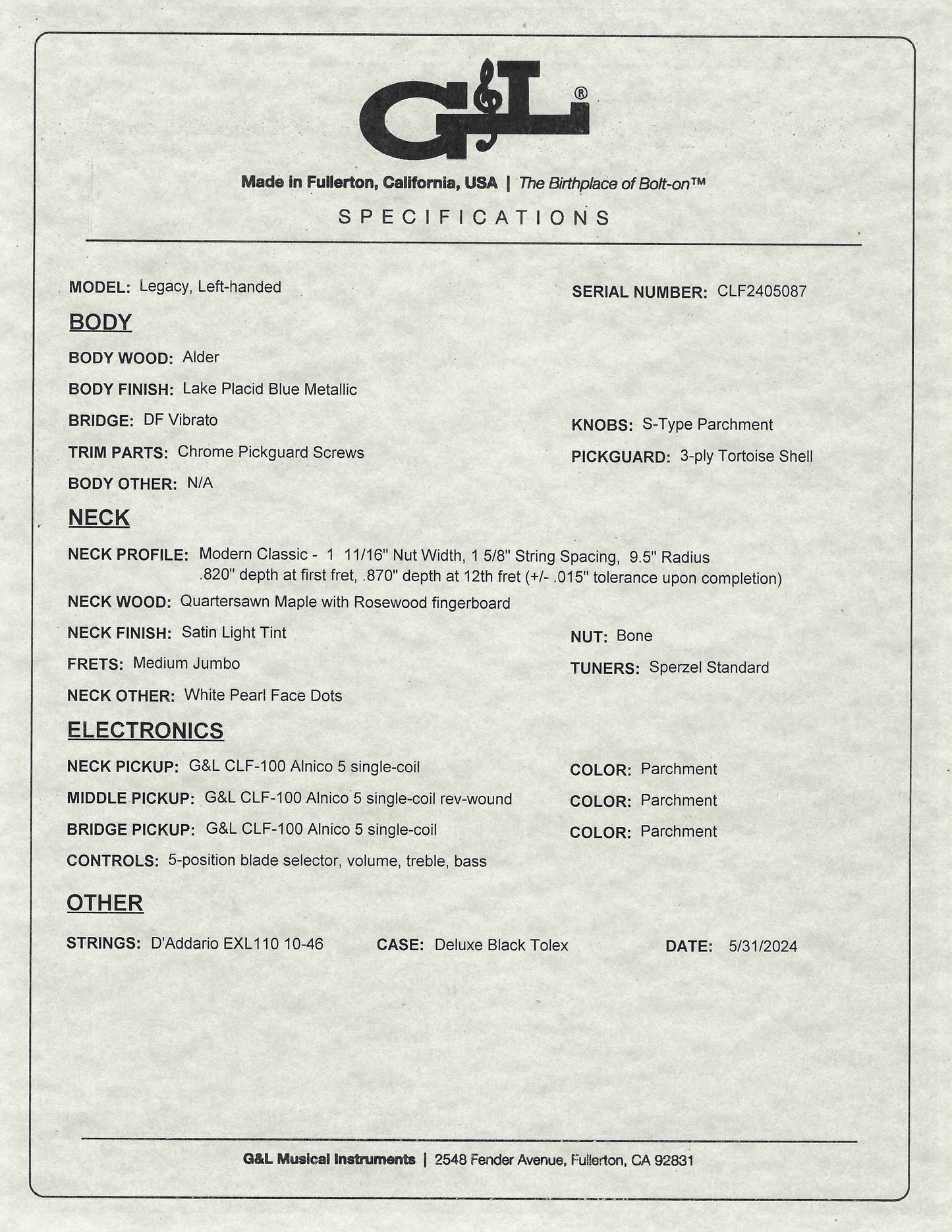 G&L®

Made in Fullerton, California, USA | The Birthplace of Bolt-on™

SPECIFICATIONS

MODEL: Legacy, Left-handed

SERIAL NUMBER: CLF2405087

BODY

BODY WOOD: Alder

BODY FINISH: Lake Placid Blue Metallic

BRIDGE: DF Vibrato

KNOBS: S-Type Parchment

TRIM PARTS: Chrome Pickguard Screws

PICKGUARD: 3-ply Tortoise Shell

BODY OTHER: N/A

NECK

NECK PROFILE: Modern Classic - 1 11/16" Nut Width, 1 5/8" String Spacing, 9.5" Radius .820" depth at first fret, .870" depth at 12th fret (+/- .015" tolerance upon completion)

NECK WOOD: Quartersawn Maple with Rosewood fingerboard

NECK FINISH: Satin Light Tint

NUT: Bone

FRETS: Medium Jumbo

TUNERS: Sperzel Standard

NECK OTHER: White Pearl Face Dots

ELECTRONICS

NECK PICKUP: G&L CLF-100 Alnico 5 single-coil

COLOR: Parchment

MIDDLE PICKUP: G&L CLF-100 Alnico 5 single-coil rev-wound

COLOR: Parchment

BRIDGE PICKUP: G&L CLF-100 Alnico 5 single-coil

COLOR: Parchment

CONTROLS: 5-position blade selector, volume, treble, bass

OTHER

STRINGS: D'Addario EXL110 10-46

CASE: Deluxe Black Tolex

DATE: 5/31/2024

G&L Musical Instruments | 2548 Fender Avenue, Fullerton, CA 92831